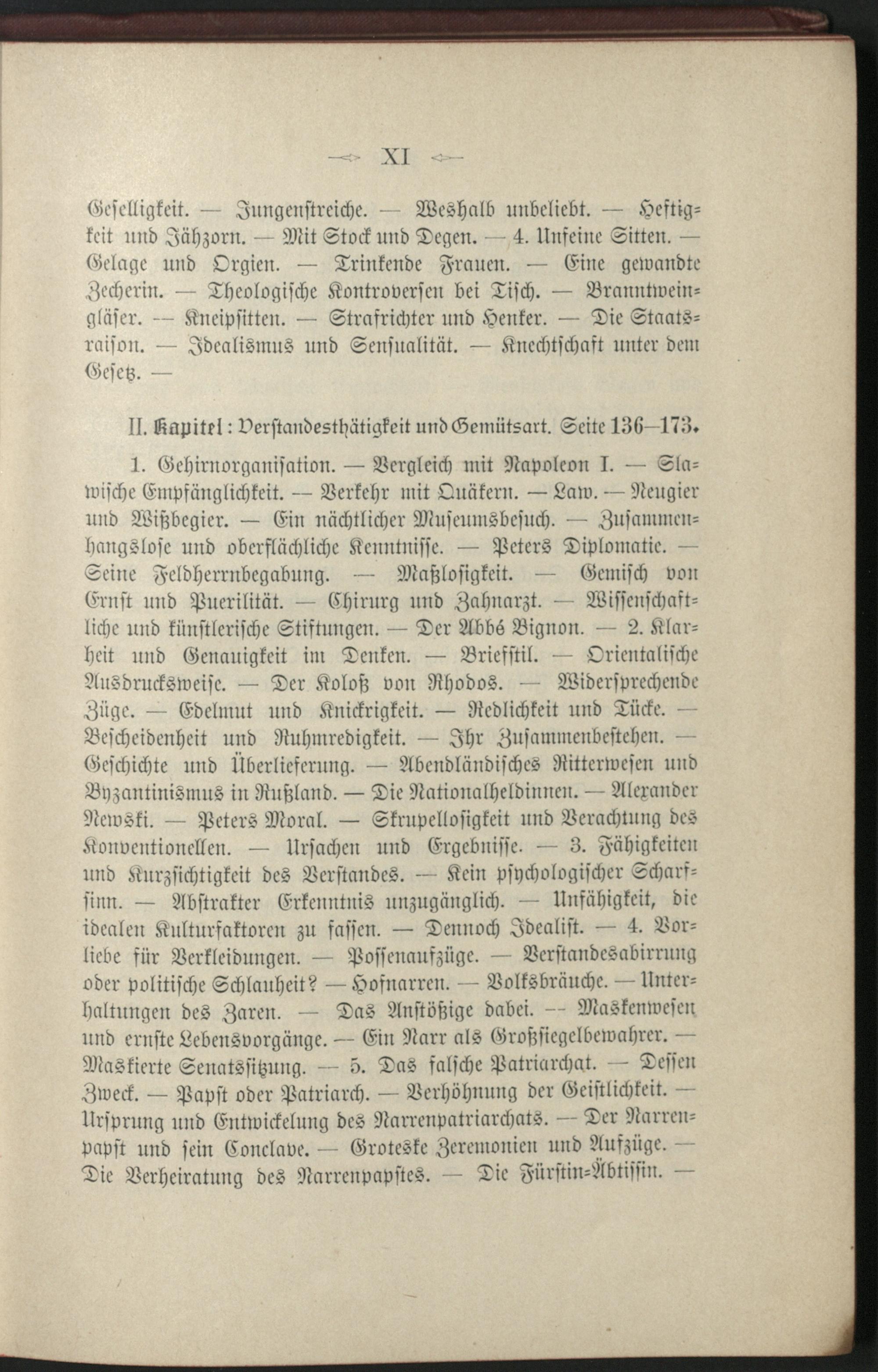 XI

Geselligkeit. — Jungenstreiche. — Weshalb unbeliebt. — Heftigkeit und Jähzorn. — Mit Stock und Degen. — 4. Unfeine Sitten. — Gelage und Orgien. — Trinkende Frauen. — Eine gewandte Zecherin. — Theologische Kontroversen bei Tisch. — Branntweingläser. — Kneipsitten. — Strafrichter und Henker. — Die Staatsraison. — Idealismus und Sensualität. — Knechtschaft unter dem Gesetz. —

II. Kapitel: Verstandesthätigkeit und Gemütsart. Seite 136—173.

1. Gehirnorganisation. — Vergleich mit Napoleon I. — Slawische Empfänglichkeit. — Verkehr mit Quäkern. — Law. — Neugier und Wißbegier. — Ein nächtlicher Museumsbesuch. — Zusammenhangslose und oberflächliche Kenntnisse. — Peters Diplomatie. — Seine Feldherrnbegabung. — Maßlosigkeit. — Gemisch von Ernst und Puerilität. — Chirurg und Zahnarzt. — Wissenschaftliche und künstlerische Stiftungen. — Der Abbé Bignon. — 2. Klarheit und Genauigkeit im Denken. — Briefstil. — Orientalische Ausdrucksweise. — Der Koloß von Rhodos. — Widersprechende Züge. — Edelmut und Knickrigkeit. — Redlichkeit und Tücke. — Bescheidenheit und Ruhmredigkeit. — Ihr Zusammenbestehen. — Geschichte und Überlieferung. — Abendländisches Ritterwesen und Byzantinismus in Rußland. — Die Nationalheldinnen. — Alexander Newski. — Peters Moral. — Skrupellosigkeit und Verachtung des Konventionellen. — Ursachen und Ergebnisse. — 3. Fähigkeiten und Kurzsichtigkeit des Verstandes. — Kein psychologischer Scharfsinn. — Abstrakter Erkenntnis unzugänglich. — Unfähigkeit, die idealen Kulturfaktoren zu fassen. — Dennoch Idealist. — 4. Vorliebe für Verkleidungen. — Possenaufzüge. — Verstandesabirrung oder politische Schlauheit? — Hofnarren. — Volksbräuche. — Unterhaltungen des Zaren. — Das Anstößige dabei. — Maskenwesen und ernste Lebensvorgänge. — Ein Narr als Großsiegelbewahrer. — Maskierte Senatssitzung. — 5. Das falsche Patriarchat. — Dessen Zweck. — Papst oder Patriarch. — Verhöhnung der Geistlichkeit. — Ursprung und Entwickelung des Narrenpatriarchats. — Der Narrenpapst und sein Conclave. — Groteske Zeremonien und Aufzüge. — Die Verheiratung des Narrenpapstes. — Die Fürstin-Äbtissin. —